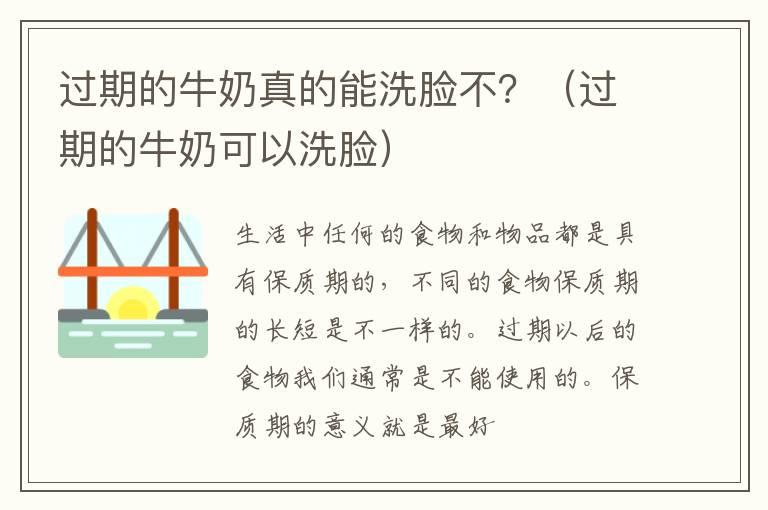 过期的牛奶真的能洗脸不？（过期的牛奶可以洗脸）

生活中任何的食物和物品都是具有保质期的，不同的食物保质期的长短是不一样的。过期以后的食物我们通常是不能使用的。保质期的意义就是最好